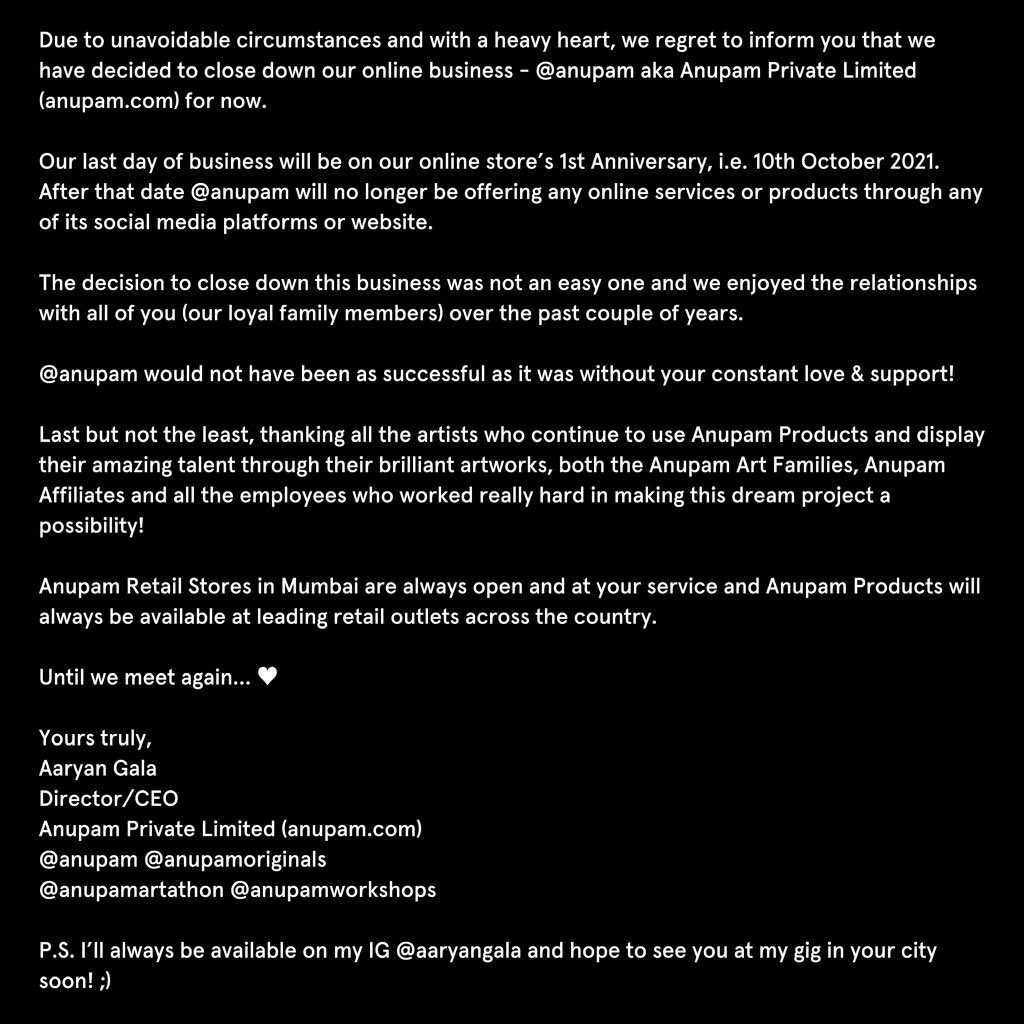 Due to unavoidable circumstances and with a heavy heart, we regret to inform you that we have decided to close down our online business - @anupam aka Anupam Private Limited (anupam.com) for now.

Our last day of business will be on our online store's 1st Anniversary, i.e. 10th October 2021. After that date @anupam will no longer be offering any online services or products through any of its social media platforms or website.

The decision to close down this business was not an easy one and we enjoyed the relationships with all of you (our loyal family members) over the past couple of years.

@anupam would not have been as successful as it was without your constant love & support!

Last but not the least, thanking all the artists who continue to use Anupam Products and display their amazing talent through their brilliant artworks, both the Anupam Art Families, Anupam Affiliates and all the employees who worked really hard in making this dream project a possibility!

Anupam Retail Stores in Mumbai are always open and at your service and Anupam Products will always be available at leading retail outlets across the country.

Until we meet again... ♥

Yours truly,
Aaryan Gala
Director/CEO
Anupam Private Limited (anupam.com)
@anupam @anupamoriginals
@anupamartathon @anupamworkshops

P.S. I'll always be available on my IG @aaryangala and hope to see you at my gig in your city soon! ;)